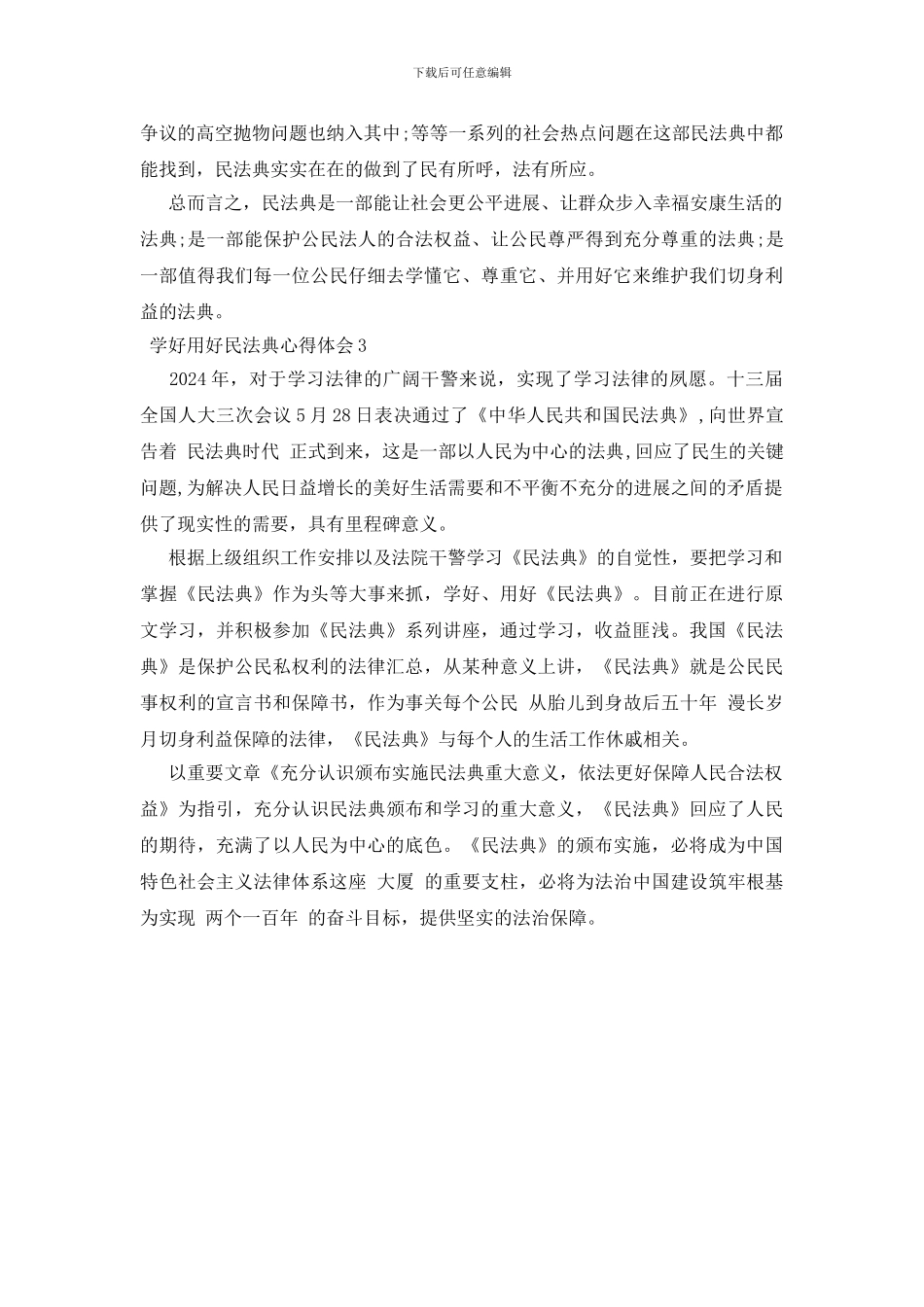 下载后可任意编辑

争议的高空抛物问题也纳入其中;等等一系列的社会热点问题在这部民法典中都能找到，民法典实实在在的做到了民有所呼，法有所应。

总而言之，民法典是一部能让社会更公平进展、让群众步入幸福安康生活的法典;是一部能保护公民法人的合法权益、让公民尊严得到充分尊重的法典;是一部值得我们每一位公民仔细去学懂它、尊重它、并用好它来维护我们切身利益的法典。

学好用好民法典心得体会3

2024年，对于学习法律的广阔干警来说，实现了学习法律的夙愿。十三届全国人大三次会议5月28日表决通过了《中华人民共和国民法典》,向世界宣告着 民法典时代 正式到来，这是一部以人民为中心的法典,回应了民生的关键问题,为解决人民日益增长的美好生活需要和不平衡不充分的进展之间的矛盾提供了现实性的需要，具有里程碑意义。

根据上级组织工作安排以及法院干警学习《民法典》的自觉性，要把学习和掌握《民法典》作为头等大事来抓，学好、用好《民法典》。目前正在进行原文学习，并积极参加《民法典》系列讲座，通过学习，收益匪浅。我国《民法典》是保护公民私权利的法律汇总，从某种意义上讲，《民法典》就是公民民事权利的宣言书和保障书，作为事关每个公民 从胎儿到身故后五十年 漫长岁月切身利益保障的法律，《民法典》与每个人的生活工作休戚相关。

以重要文章《充分认识颁布实施民法典重大意义，依法更好保障人民合法权益》为指引，充分认识民法典颁布和学习的重大意义，《民法典》回应了人民的期待，充满了以人民为中心的底色。《民法典》的颁布实施，必将成为中国特色社会主义法律体系这座 大厦 的重要支柱，必将为法治中国建设筑牢根基为实现 两个一百年 的奋斗目标，提供坚实的法治保障。